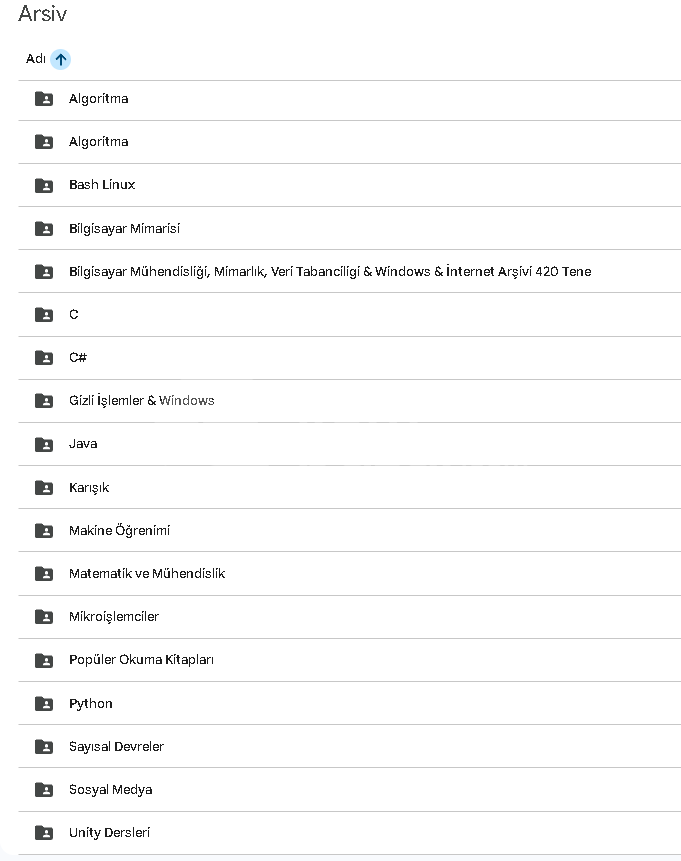 Arsiv

Adı

Algoritma

Algoritma

Bash Linux

Bilgisayar Mimarisi

Bilgisayar Mühendisliği, Mimarlık, Veri Tabanciligi & Windows & İnternet Arşivi 420 Tene

C

C#

Gizli İşlemler & Windows

Java

Karışık

Makine Öğrenimi

Matematik ve Mühendislik

Mikroişlemciler

Popüler Okuma Kitapları

Python

Sayısal Devreler

Sosyal Medya

Unity Dersleri